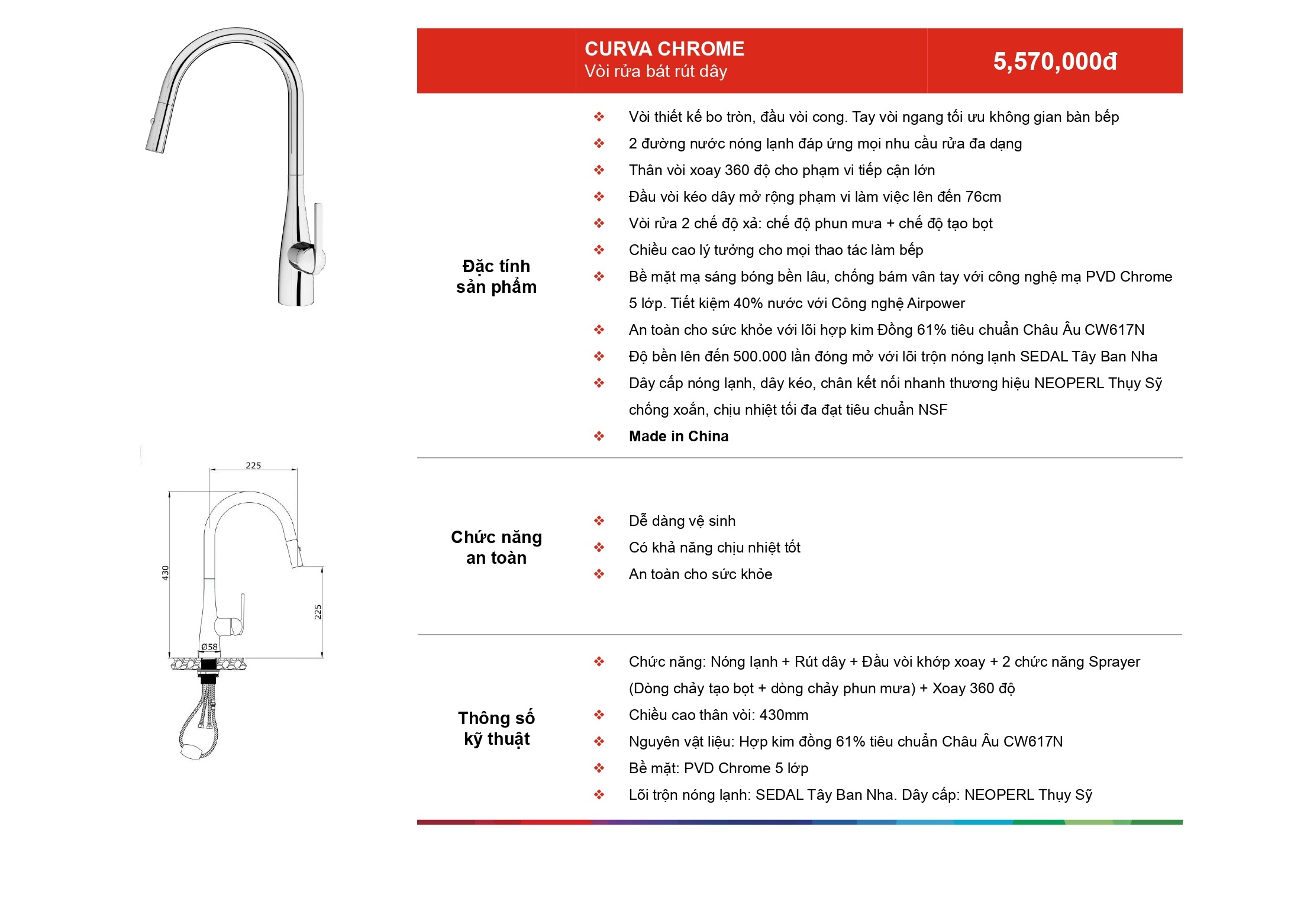 225

430

225

Ø58

CURVA CHROME
Vòi rửa bát rút dây

5,570,000đ

Đặc tính sản phẩm

❖ Vòi thiết kế bo tròn, đầu vòi cong. Tay vòi ngang tối ưu không gian bàn bếp
❖ 2 đường nước nóng lạnh đáp ứng mọi nhu cầu rửa đa dạng
❖ Thân vòi xoay 360 độ cho phạm vi tiếp cận lớn
❖ Đầu vòi kéo dây mở rộng phạm vi làm việc lên đến 76cm
❖ Vòi rửa 2 chế độ xả: chế độ phun mưa + chế độ tạo bọt
❖ Chiều cao lý tưởng cho mọi thao tác làm bếp
❖ Bề mặt mạ sáng bóng bền lâu, chống bám vân tay với công nghệ mạ PVD Chrome 5 lớp. Tiết kiệm 40% nước với Công nghệ Airpower
❖ An toàn cho sức khỏe với lõi hợp kim Đồng 61% tiêu chuẩn Châu Âu CW617N
❖ Độ bền lên đến 500.000 lần đóng mở với lõi trộn nóng lạnh SEDAL Tây Ban Nha
❖ Dây cấp nóng lạnh, dây kéo, chân kết nối nhanh thương hiệu NEOPERL Thụy Sỹ chống xoắn, chịu nhiệt tối đa đạt tiêu chuẩn NSF
❖ Made in China

Chức năng an toàn

❖ Dễ dàng vệ sinh
❖ Có khả năng chịu nhiệt tốt
❖ An toàn cho sức khỏe

Thông số kỹ thuật

❖ Chức năng: Nóng lạnh + Rút dây + Đầu vòi khớp xoay + 2 chức năng Sprayer (Dòng chảy tạo bọt + dòng chảy phun mưa) + Xoay 360 độ
❖ Chiều cao thân vòi: 430mm
❖ Nguyên vật liệu: Hợp kim đồng 61% tiêu chuẩn Châu Âu CW617N
❖ Bề mặt: PVD Chrome 5 lớp
❖ Lõi trộn nóng lạnh: SEDAL Tây Ban Nha. Dây cấp: NEOPERL Thụy Sỹ